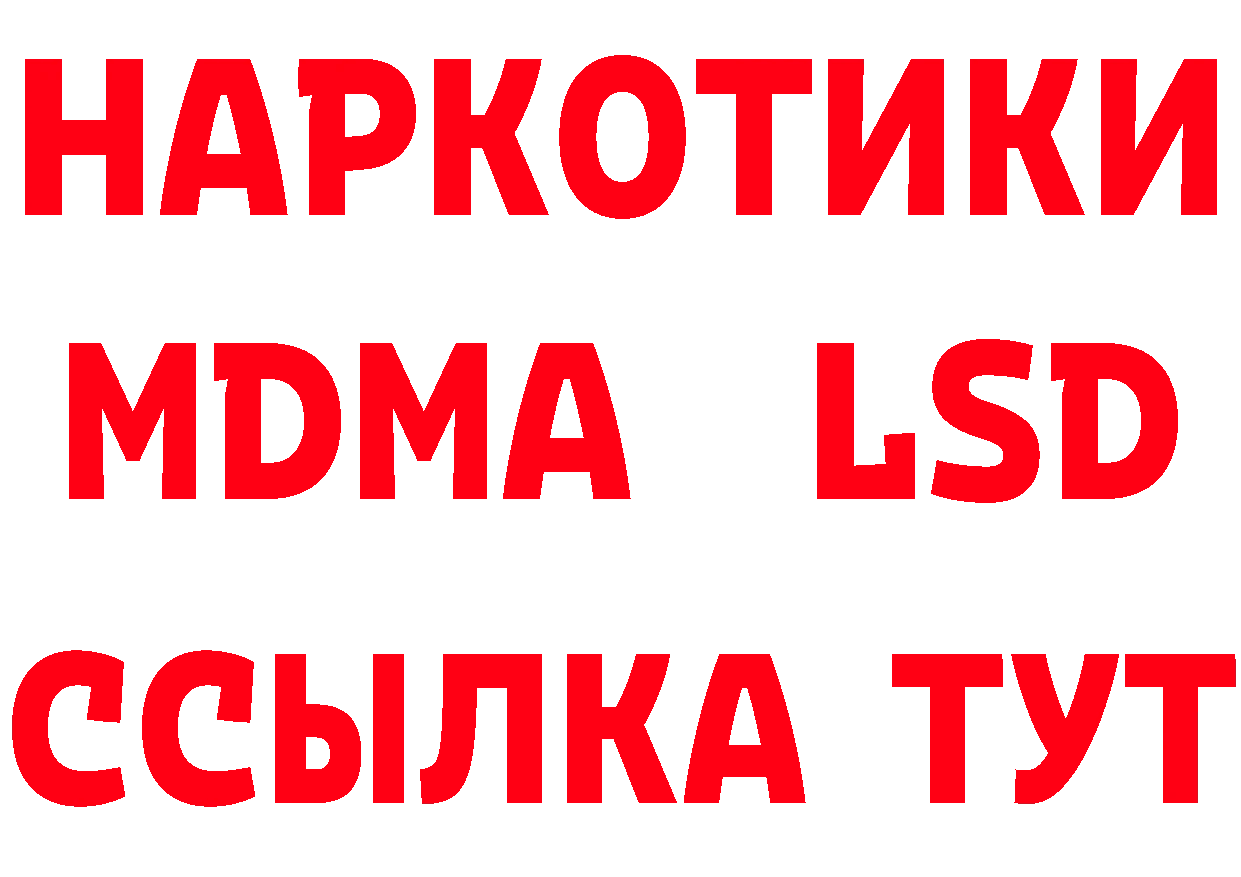 НАРКОТИКИ
MDMA LSD
ССЫЛКА ТУТ